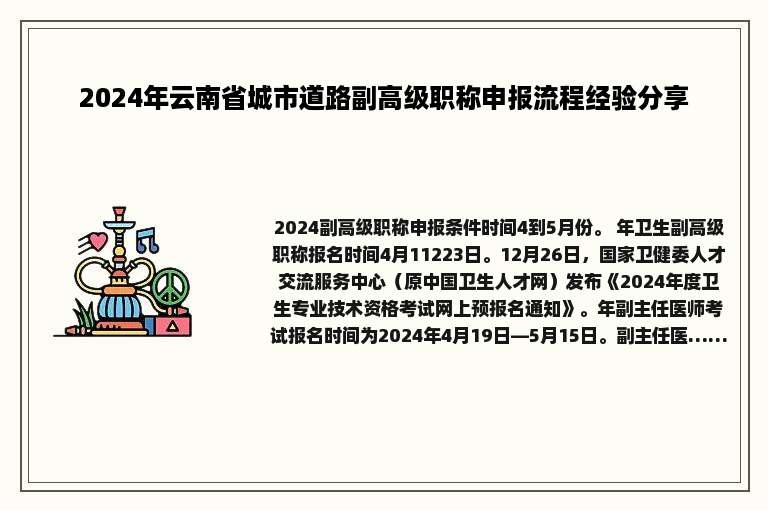 2024年云南省城市道路副高级职称申报流程经验分享

2024副高级职称申报条件时间4到5月份。 年卫生副高级职称报名时间4月11223日。12月26日，国家卫健委人才交流服务中心（原中国卫生人才网）发布《2024年度卫生专业技术资格考试网上预报名通知》。年副主任医师考试报名时间为2024年4月19日—5月15日。副主任医......